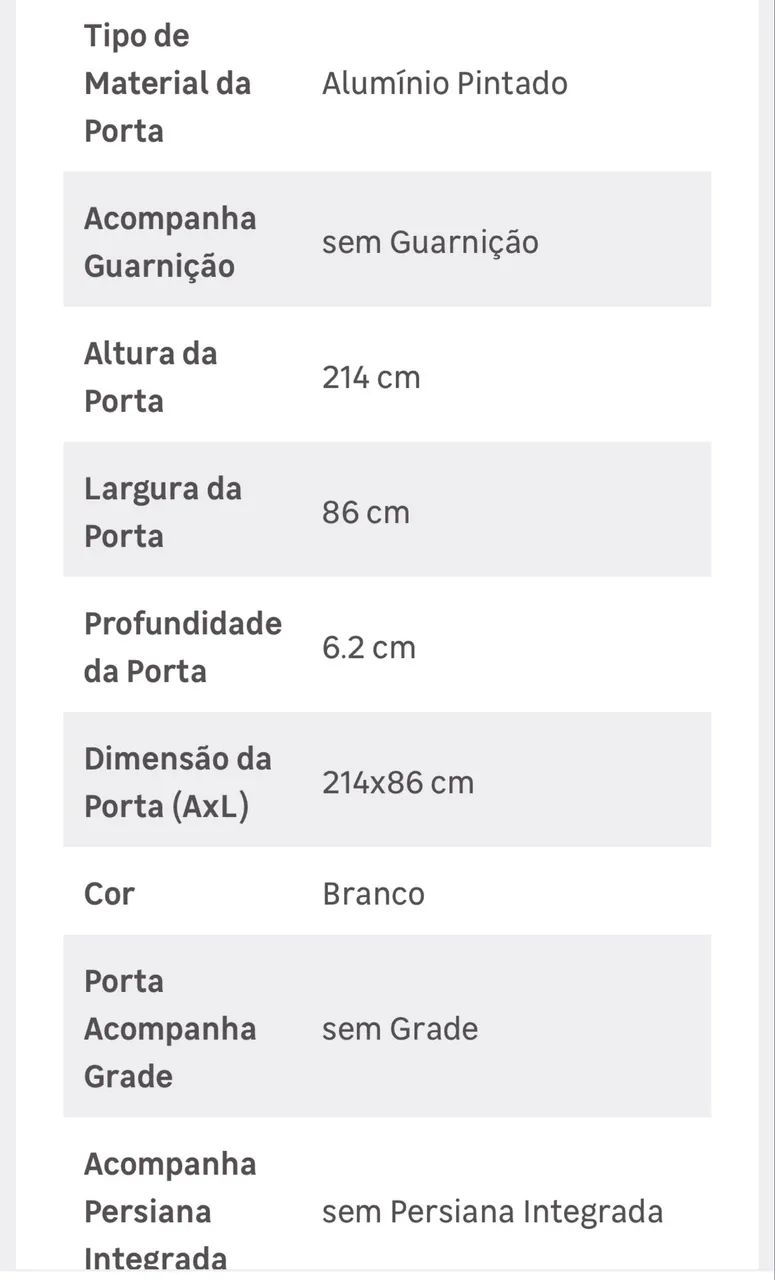 | | |
|---|---|
| Tipo de Material da Porta | Alumínio Pintado |
| Acompanha Guarnição | sem Guarnição |
| Altura da Porta | 214 cm |
| Largura da Porta | 86 cm |
| Profundidade da Porta | 6.2 cm |
| Dimensão da Porta (AxL) | 214x86 cm |
| Cor | Branco |
| Porta Acompanha Grade | sem Grade |
| Acompanha Persiana Integrada | sem Persiana Integrada |